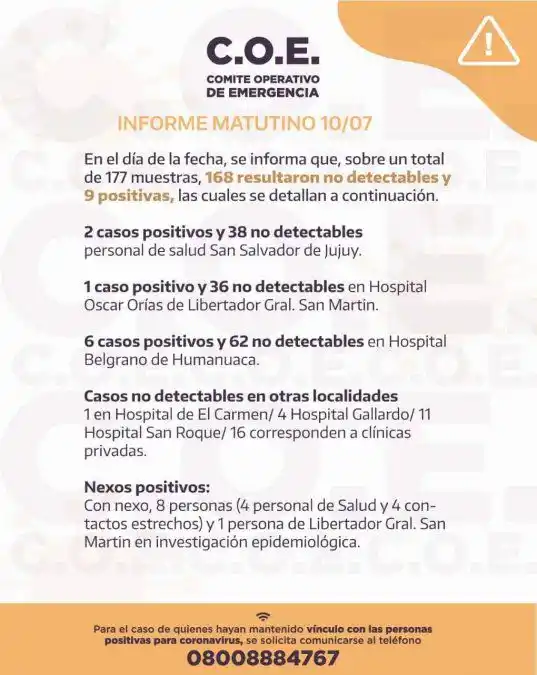 C.O.E.
COMITE OPERATIVO DE EMERGENCIA

INFORME MATUTINO 10/07

En el día de la fecha, se informa que, sobre un total de 177 muestras, 168 resultaron no detectables y 9 positivas, las cuales se detallan a continuación.

2 casos positivos y 38 no detectables
personal de salud San Salvador de Jujuy.

1 caso positivo y 36 no detectables en Hospital Oscar Orías de Libertador Gral. San Martin.

6 casos positivos y 62 no detectables en Hospital Belgrano de Humanuaca.

Casos no detectables en otras localidades
1 en Hospital de El Carmen/ 4 Hospital Gallardo/ 11 Hospital San Roque/ 16 corresponden a clínicas privadas.

Nexos positivos:
Con nexo, 8 personas (4 personal de Salud y 4 contactos estrechos) y 1 persona de Libertador Gral. San Martin en investigación epidemiológica.

Para el caso de quienes hayan mantenido vínculo con las personas positivas para coronavirus, se solicita comunicarse al teléfono
08008884767